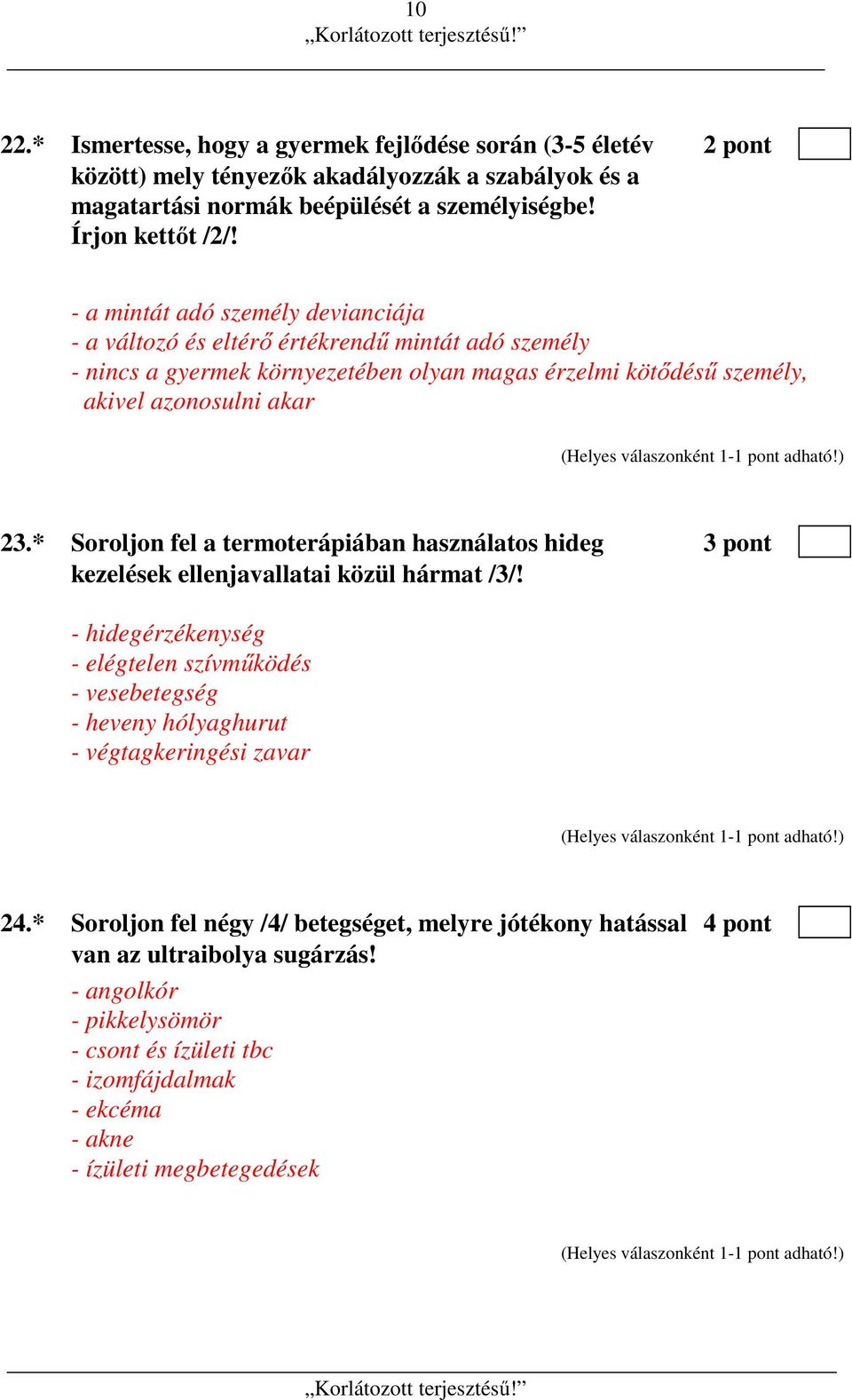 10
„Korlátozott terjesztésű!”

22.* Ismertesse, hogy a gyermek fejlődése során (3-5 életév között) mely tényezők akadályozzák a szabályok és a magatartási normák beépülését a személyiségbe! Írjon kettőt /2/!

2 pont

- a mintát adó személy devianciája
- a változó és eltérő értékrendű mintát adó személy
- nincs a gyermek környezetében olyan magas érzelmi kötődésű személy, akivel azonosulni akar

(Helyes válaszonként 1-1 pont adható!)

23.* Soroljon fel a termoterápiában használatos hideg kezelések ellenjavallatai közül hármat /3/!

3 pont

- hidegérzékenység
- elégtelen szívműködés
- vesebetegség
- heveny hólyaghurut
- végtagkeringési zavar

(Helyes válaszonként 1-1 pont adható!)

24.* Soroljon fel négy /4/ betegséget, melyre jótékony hatással van az ultraibolya sugárzás!

4 pont

- angolkór
- pikkelysömör
- csont és ízületi tbc
- izomfájdalmak
- ekcéma
- akne
- ízületi megbetegedések

(Helyes válaszonként 1-1 pont adható!)

„Korlátozott terjesztésű!”